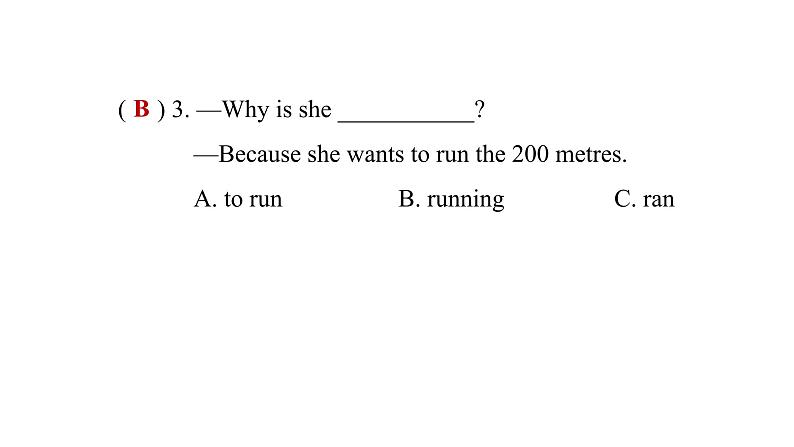 ( B ) 3. —Why is she ___________?

—Because she wants to run the 200 metres.

A. to run B. running C. ran